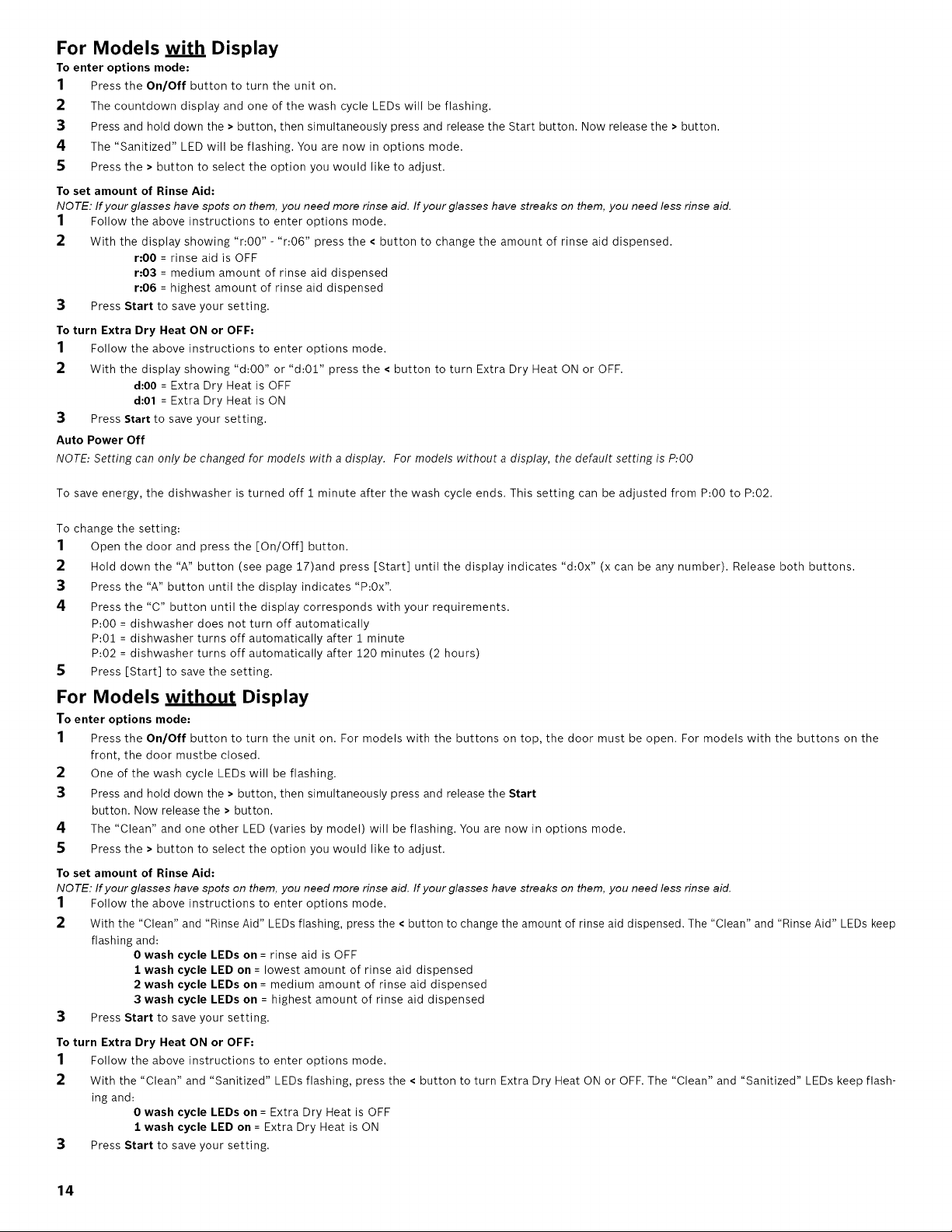 For Models with Display

To enter options mode:

1 Press the On/Off button to turn the unit on.

2 The countdown display and one of the wash cycle LEDs will be flashing.

3 Press and hold down the > button, then simultaneously press and release the Start button. Now release the > button.

4 The "Sanitized" LED will be flashing. You are now in options mode.

5 Press the > button to select the option you would like to adjust.

To set amount of Rinse Aid:

NOTE: If your glasses have spots on them, you need more rinse aid. If your glasses have streaks on them, you need less rinse aid.

1 Follow the above instructions to enter options mode.

2 With the display showing "r:00" - "r:06" press the < button to change the amount of rinse aid dispensed.
r:00 = rinse aid is OFF
r:03 = medium amount of rinse aid dispensed
r:06 = highest amount of rinse aid dispensed

3 Press Start to save your setting.

To turn Extra Dry Heat ON or OFF:

1 Follow the above instructions to enter options mode.

2 With the display showing "d:00" or "d:01" press the < button to turn Extra Dry Heat ON or OFF.
d:00 = Extra Dry Heat is OFF
d:01 = Extra Dry Heat is ON

3 Press Start to save your setting.

Auto Power Off

NOTE: Setting can only be changed for models with a display. For models without a display, the default setting is P:00

To save energy, the dishwasher is turned off 1 minute after the wash cycle ends. This setting can be adjusted from P:00 to P:02.

To change the setting:

1 Open the door and press the [On/Off] button.

2 Hold down the "A" button (see page 17)and press [Start] until the display indicates "d:0x" (x can be any number). Release both buttons.

3 Press the "A" button until the display indicates "P:0x".

4 Press the "C" button until the display corresponds with your requirements.
P:00 = dishwasher does not turn off automatically
P:01 = dishwasher turns off automatically after 1 minute
P:02 = dishwasher turns off automatically after 120 minutes (2 hours)

5 Press [Start] to save the setting.

For Models without Display

To enter options mode:

1 Press the On/Off button to turn the unit on. For models with the buttons on top, the door must be open. For models with the buttons on the front, the door mustbe closed.

2 One of the wash cycle LEDs will be flashing.

3 Press and hold down the > button, then simultaneously press and release the Start button. Now release the > button.

4 The "Clean" and one other LED (varies by model) will be flashing. You are now in options mode.

5 Press the > button to select the option you would like to adjust.

To set amount of Rinse Aid:

NOTE: If your glasses have spots on them, you need more rinse aid. If your glasses have streaks on them, you need less rinse aid.

1 Follow the above instructions to enter options mode.

2 With the "Clean" and "Rinse Aid" LEDs flashing, press the < button to change the amount of rinse aid dispensed. The "Clean" and "Rinse Aid" LEDs keep flashing and:
0 wash cycle LEDs on = rinse aid is OFF
1 wash cycle LED on = lowest amount of rinse aid dispensed
2 wash cycle LEDs on = medium amount of rinse aid dispensed
3 wash cycle LEDs on = highest amount of rinse aid dispensed

3 Press Start to save your setting.

To turn Extra Dry Heat ON or OFF:

1 Follow the above instructions to enter options mode.

2 With the "Clean" and "Sanitized" LEDs flashing, press the < button to turn Extra Dry Heat ON or OFF. The "Clean" and "Sanitized" LEDs keep flashing and:
0 wash cycle LEDs on = Extra Dry Heat is OFF
1 wash cycle LED on = Extra Dry Heat is ON

3 Press Start to save your setting.

14